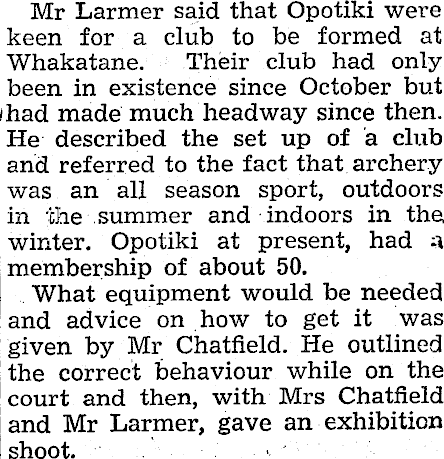 Mr Larmer said that Opotiki were keen for a club to be formed at Whakatane. Their club had only been in existence since October but had made much headway since then. He described the set up of a club and referred to the fact that archery was an all season sport, outdoors in the summer and indoors in the winter. Opotiki at present, had a membership of about 50.

What equipment would be needed and advice on how to get it was given by Mr Chatfield. He outlined the correct behaviour while on the court and then, with Mrs Chatfield and Mr Larmer, gave an exhibition shoot.